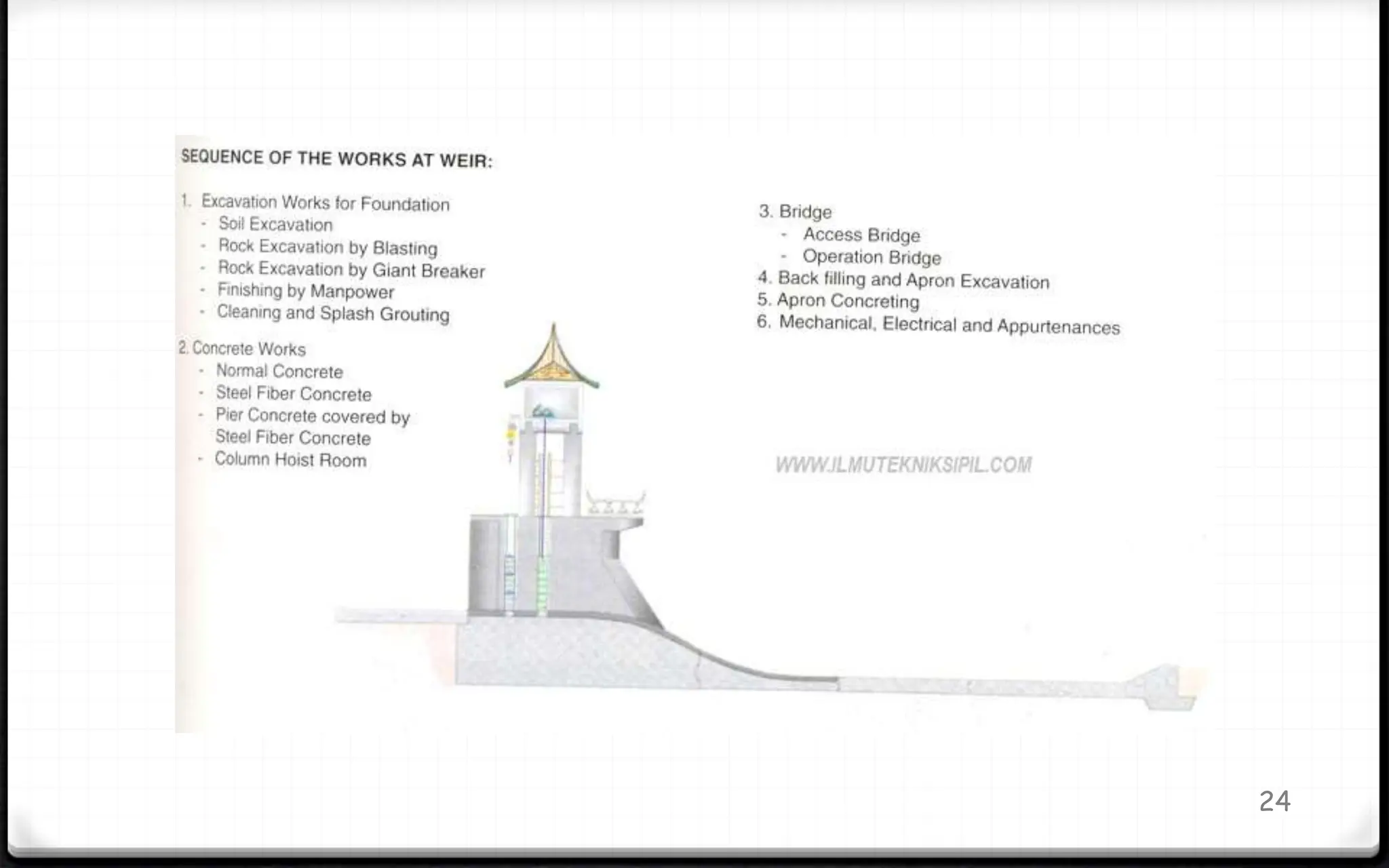 SEQUENCE OF THE WORKS AT WEIR:

1. Excavation Works for Foundation
- Soil Excavation
- Rock Excavation by Blasting
- Rock Excavation by Giant Breaker
- Finishing by Manpower
- Cleaning and Splash Grouting

2. Concrete Works
- Normal Concrete
- Steel Fiber Concrete
- Pier Concrete covered by Steel Fiber Concrete
- Column Hoist Room

3. Bridge
- Access Bridge
- Operation Bridge
4. Back filling and Apron Excavation
5. Apron Concreting
6. Mechanical, Electrical and Appurtenances

WWW.ILMUTEKNIKSIPIL.COM

24